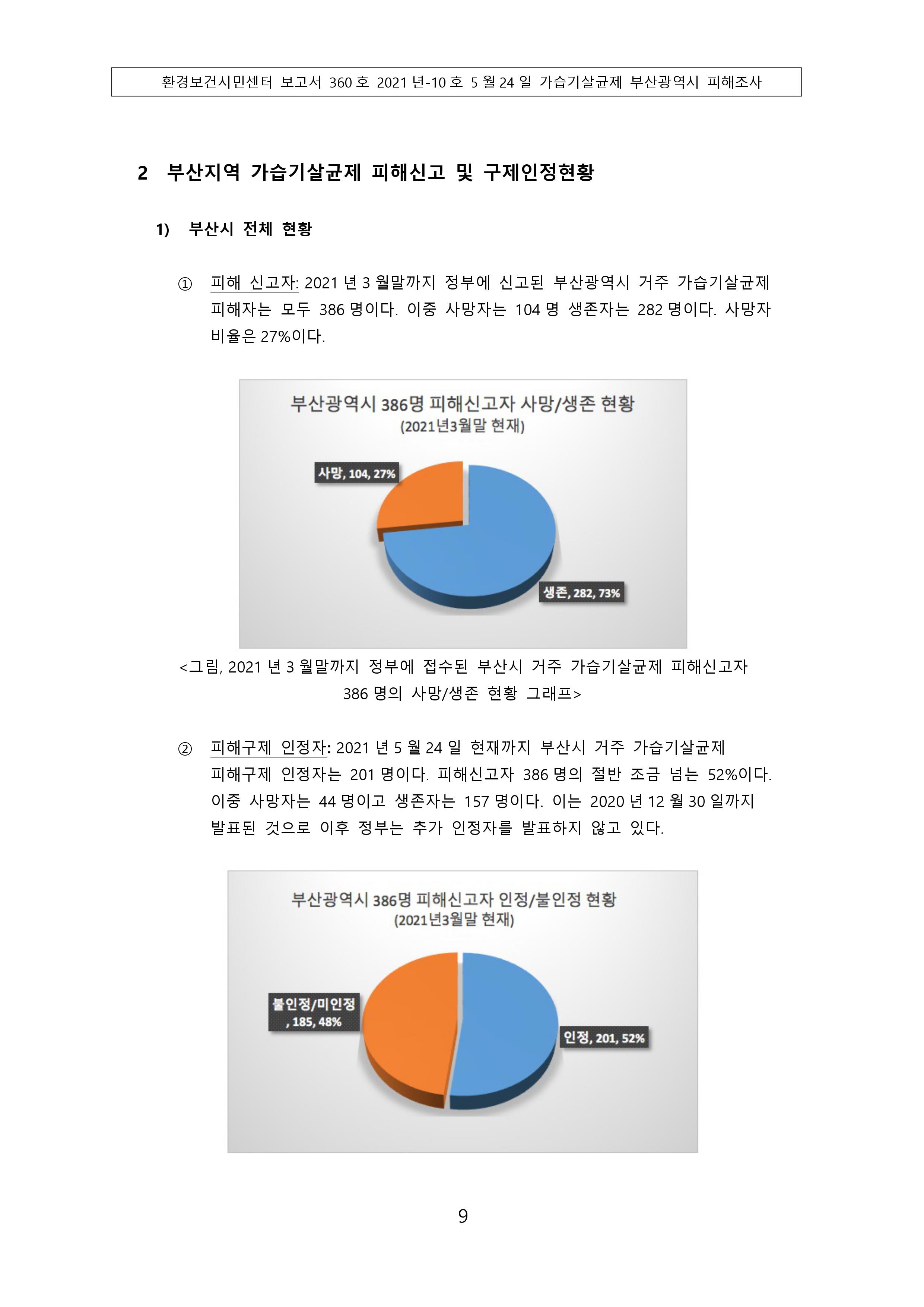 환경보건시민센터 보고서 360 호 2021 년-10 호 5 월 24 일 가습기살균제 부산광역시 피해조사

2 부산지역 가습기살균제 피해신고 및 구제인정현황

1) 부산시 전체 현황

① 피해 신고자: 2021 년 3 월말까지 정부에 신고된 부산광역시 거주 가습기살균제 피해자는 모두 386 명이다. 이중 사망자는 104 명 생존자는 282 명이다. 사망자 비율은 27%이다.

부산광역시 386명 피해신고자 사망/생존 현황
(2021년3월말 현재)

사망, 104, 27%

생존, 282, 73%

<그림, 2021 년 3 월말까지 정부에 접수된 부산시 거주 가습기살균제 피해신고자 386 명의 사망/생존 현황 그래프>

② 피해구제 인정자: 2021 년 5 월 24 일 현재까지 부산시 거주 가습기살균제 피해구제 인정자는 201 명이다. 피해신고자 386 명의 절반 조금 넘는 52%이다. 이중 사망자는 44 명이고 생존자는 157 명이다. 이는 2020 년 12 월 30 일까지 발표된 것으로 이후 정부는 추가 인정자를 발표하지 않고 있다.

부산광역시 386명 피해신고자 인정/불인정 현황
(2021년3월말 현재)

불인정/미인정
, 185, 48%

인정, 201, 52%

9